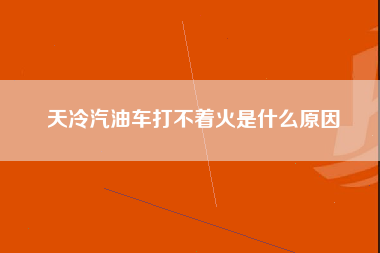 天冷汽油车打不着火是什么原因